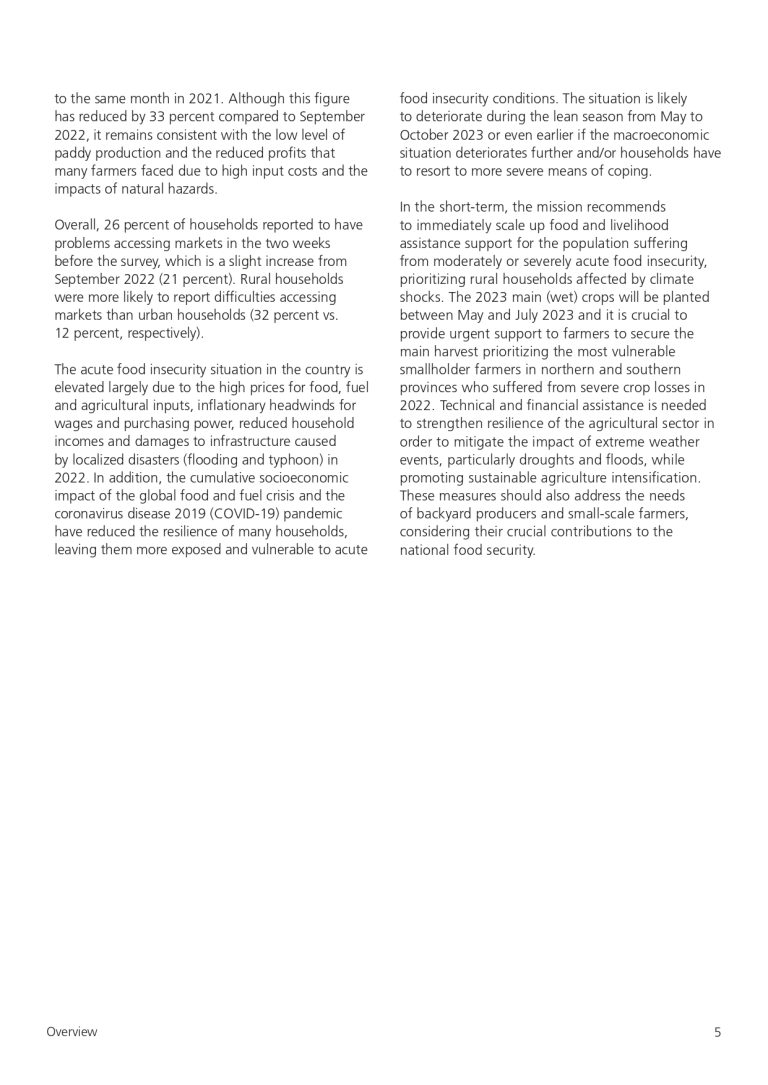 to the same month in 2021. Although this figure has reduced by 33 percent compared to September 2022, it remains consistent with the low level of paddy production and the reduced profits that many farmers faced due to high input costs and the impacts of natural hazards.

Overall, 26 percent of households reported to have problems accessing markets in the two weeks before the survey, which is a slight increase from September 2022 (21 percent). Rural households were more likely to report difficulties accessing markets than urban households (32 percent vs. 12 percent, respectively).

The acute food insecurity situation in the country is elevated largely due to the high prices for food, fuel and agricultural inputs, inflationary headwinds for wages and purchasing power, reduced household incomes and damages to infrastructure caused by localized disasters (flooding and typhoon) in 2022. In addition, the cumulative socioeconomic impact of the global food and fuel crisis and the coronavirus disease 2019 (COVID-19) pandemic have reduced the resilience of many households, leaving them more exposed and vulnerable to acute food insecurity conditions. The situation is likely to deteriorate during the lean season from May to October 2023 or even earlier if the macroeconomic situation deteriorates further and/or households have to resort to more severe means of coping.

In the short-term, the mission recommends to immediately scale up food and livelihood assistance support for the population suffering from moderately or severely acute food insecurity, prioritizing rural households affected by climate shocks. The 2023 main (wet) crops will be planted between May and July 2023 and it is crucial to provide urgent support to farmers to secure the main harvest prioritizing the most vulnerable smallholder farmers in northern and southern provinces who suffered from severe crop losses in 2022. Technical and financial assistance is needed to strengthen resilience of the agricultural sector in order to mitigate the impact of extreme weather events, particularly droughts and floods, while promoting sustainable agriculture intensification. These measures should also address the needs of backyard producers and small-scale farmers, considering their crucial contributions to the national food security.

Overview

5